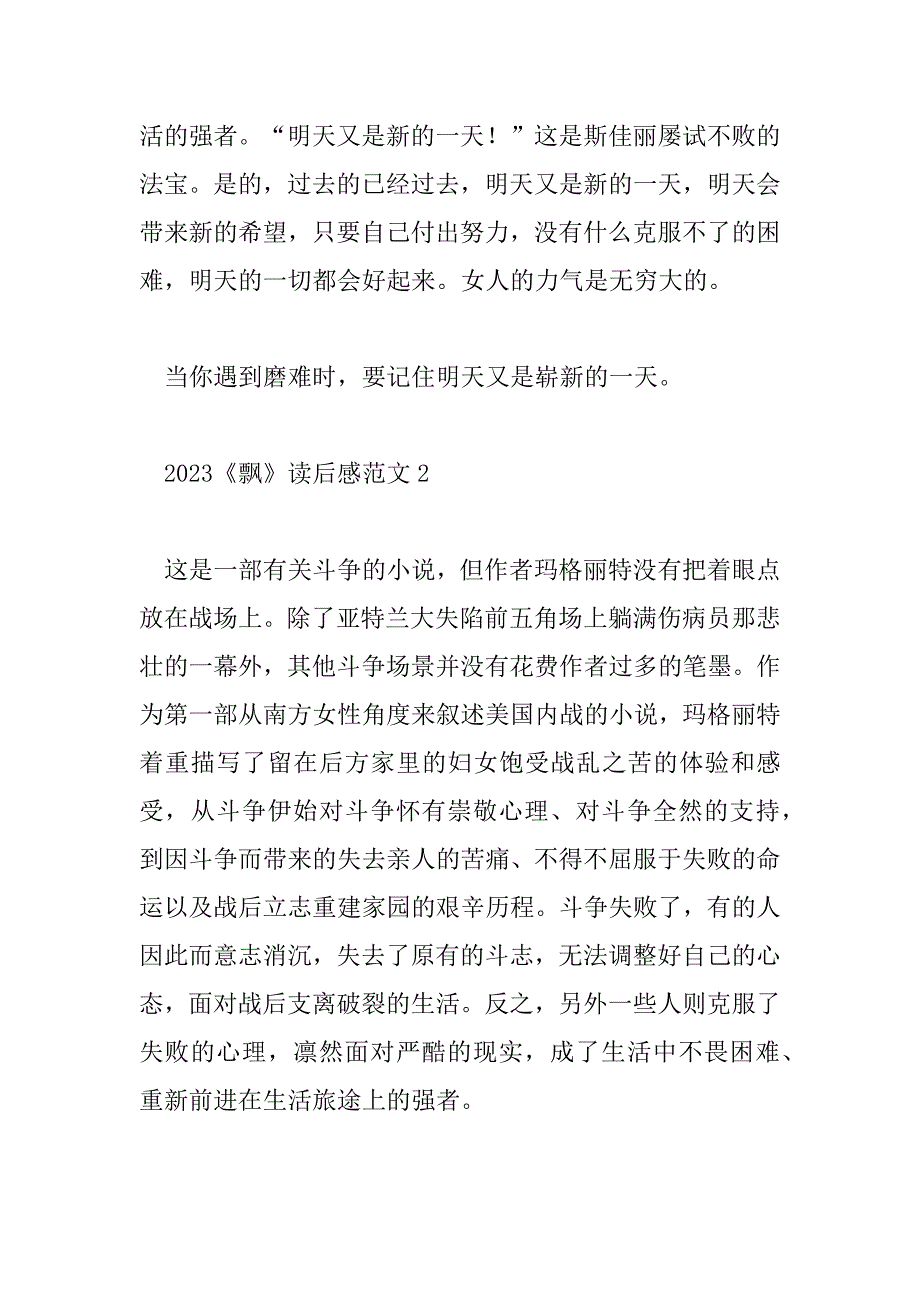 活的强者。“明天又是新的一天！”这是斯佳丽屡试不败的法宝。是的，过去的已经过去，明天又是新的一天，明天会带来新的希望，只要自己付出努力，没有什么克服不了的困难，明天的一切都会好起来。女人的力气是无穷大的。

当你遇到磨难时，要记住明天又是崭新的一天。

2023《飘》读后感范文 2

这是一部有关斗争的小说，但作者玛格丽特没有把着眼点放在战场上。除了亚特兰大失陷前五角场上躺满伤病员那悲壮的一幕外，其他斗争场景并没有花费作者过多的笔墨。作为第一部从南方女性角度来叙述美国内战的小说，玛格丽特着重描写了留在后方家里的妇女饱受战乱之苦的体验和感受，从斗争伊始对斗争怀有崇敬心理、对斗争全然的支持，到因斗争而带来的失去亲人的苦痛、不得不屈服于失败的命运以及战后立志重建家园的艰辛历程。斗争失败了，有的人因此而意志消沉，失去了原有的斗志，无法调整好自己的心态，面对战后支离破裂的生活。反之，另外一些人则克服了失败的心理，凛然面对严酷的现实，成了生活中不畏困难、重新前进在生活旅途上的强者。